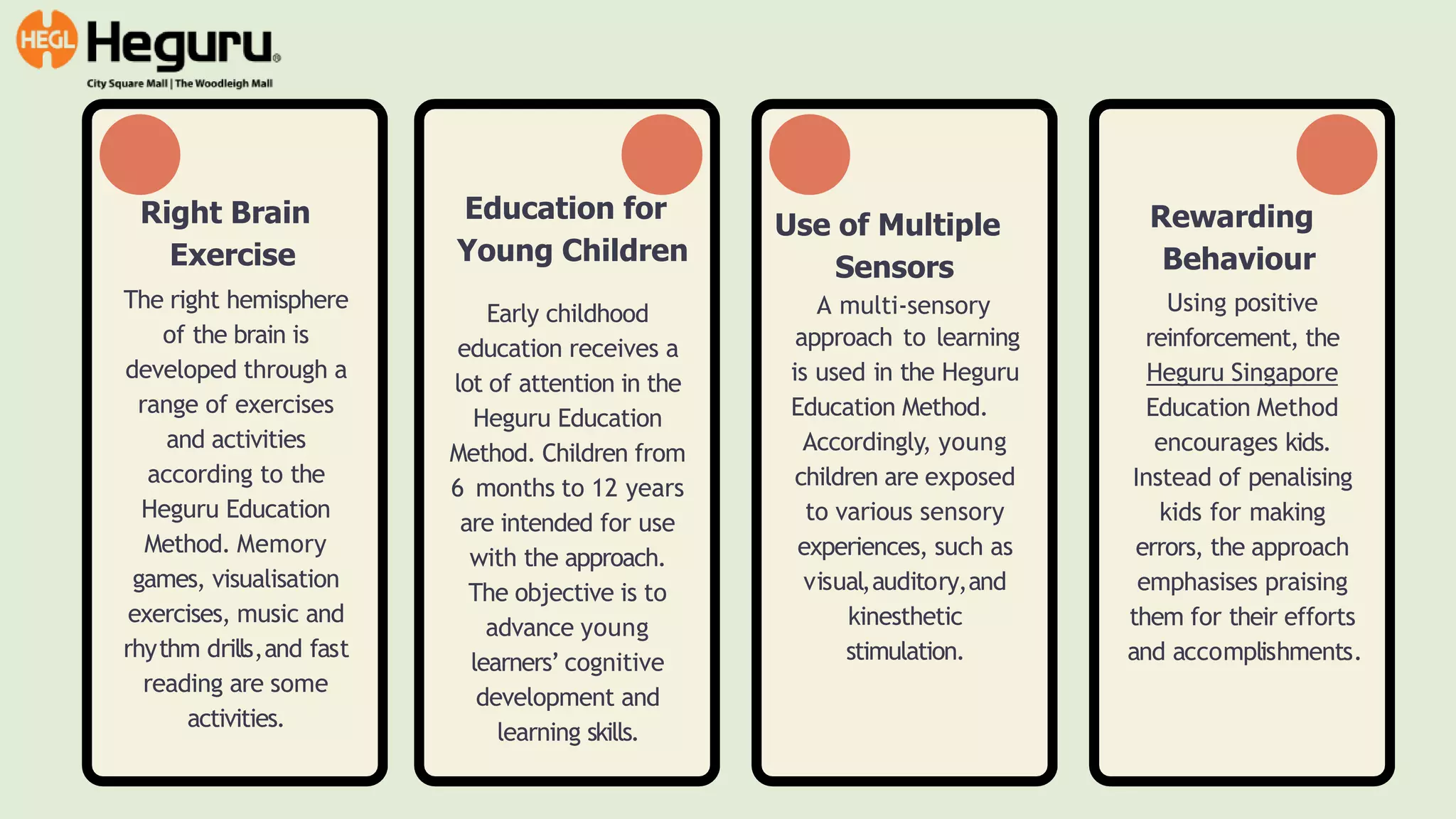 HEGL Heguru®

City Square Mall | The Woodleigh Mall

Right Brain Exercise

The right hemisphere of the brain is developed through a range of exercises and activities according to the Heguru Education Method. Memory games, visualisation exercises, music and rhythm drills, and fast reading are some activities.

Education for Young Children

Early childhood education receives a lot of attention in the Heguru Education Method. Children from 6 months to 12 years are intended for use with the approach. The objective is to advance young learners' cognitive development and learning skills.

Use of Multiple Sensors

A multi-sensory approach to learning is used in the Heguru Education Method. Accordingly, young children are exposed to various sensory experiences, such as visual, auditory, and kinesthetic stimulation.

Rewarding Behaviour

Using positive reinforcement, the Heguru Singapore Education Method encourages kids. Instead of penalising kids for making errors, the approach emphasises praising them for their efforts and accomplishments.